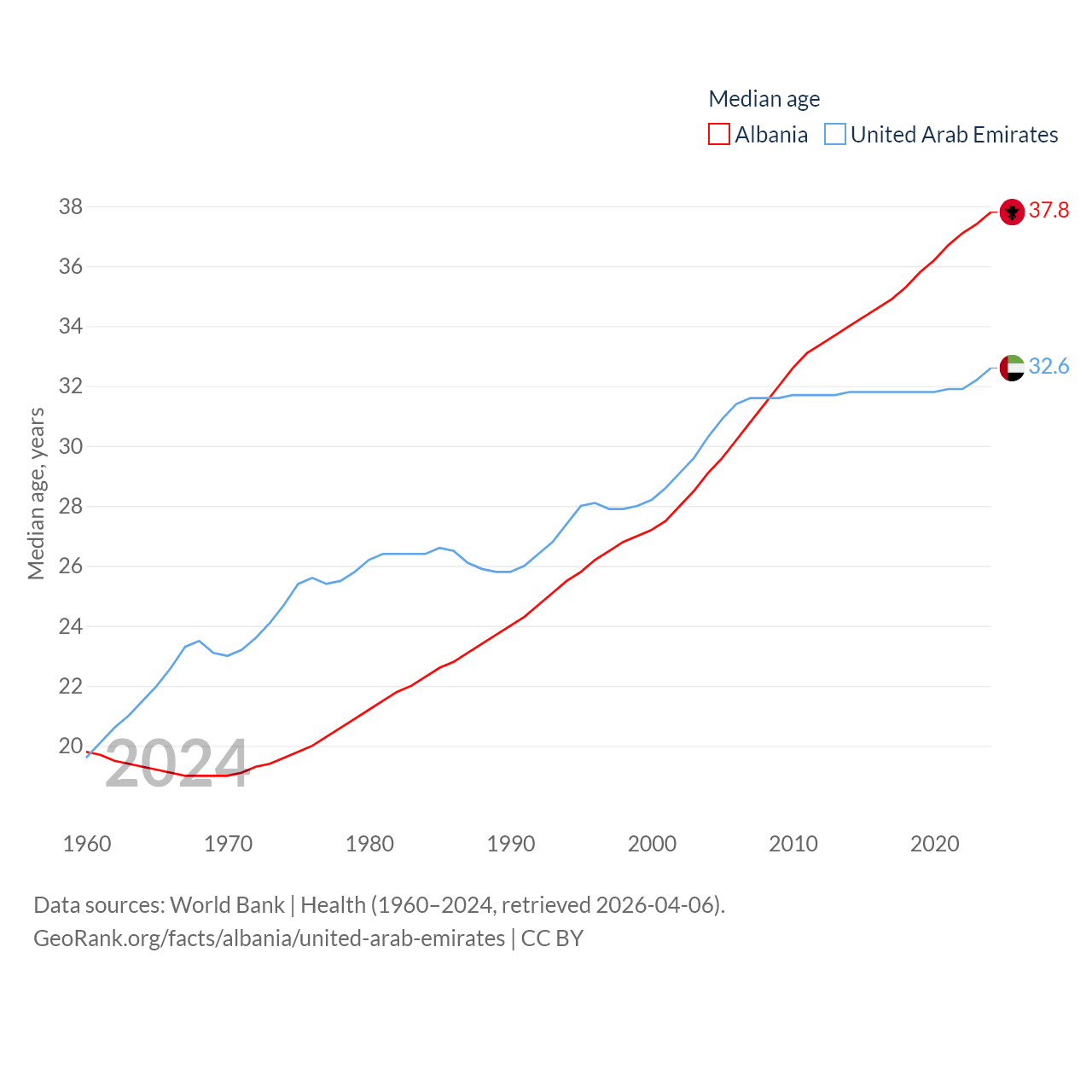 Median age
Albania United Arab Emirates

Median age, years

38
36
34
32
30
28
26
24
22
20

37.8
32.6

2024

1960 1970 1980 1990 2000 2010 2020

Data sources: World Bank | Health (1960–2024, retrieved 2026-04-06).
GeoRank.org/facts/albania/united-arab-emirates | CC BY